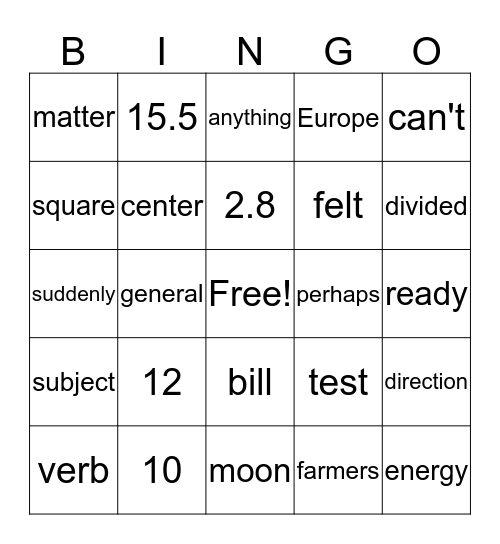 | B | I | N | G | O |
|---|---|---|---|---|
| matter | 15.5 | anything | Europe | can't |
| square | center | 2.8 | felt | divided |
| suddenly | general | Free! | perhaps | ready |
| subject | 12 | bill | test | direction |
| verb | 10 | moon | farmers | energy |